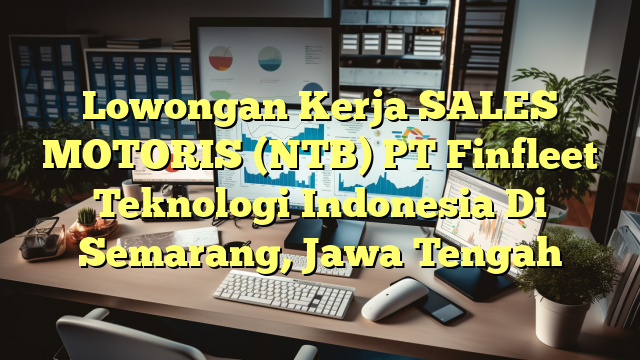 Lowongan Kerja SALES MOTORIS (NTB) PT Finfleet Teknologi Indonesia Di Semarang, Jawa Tengah